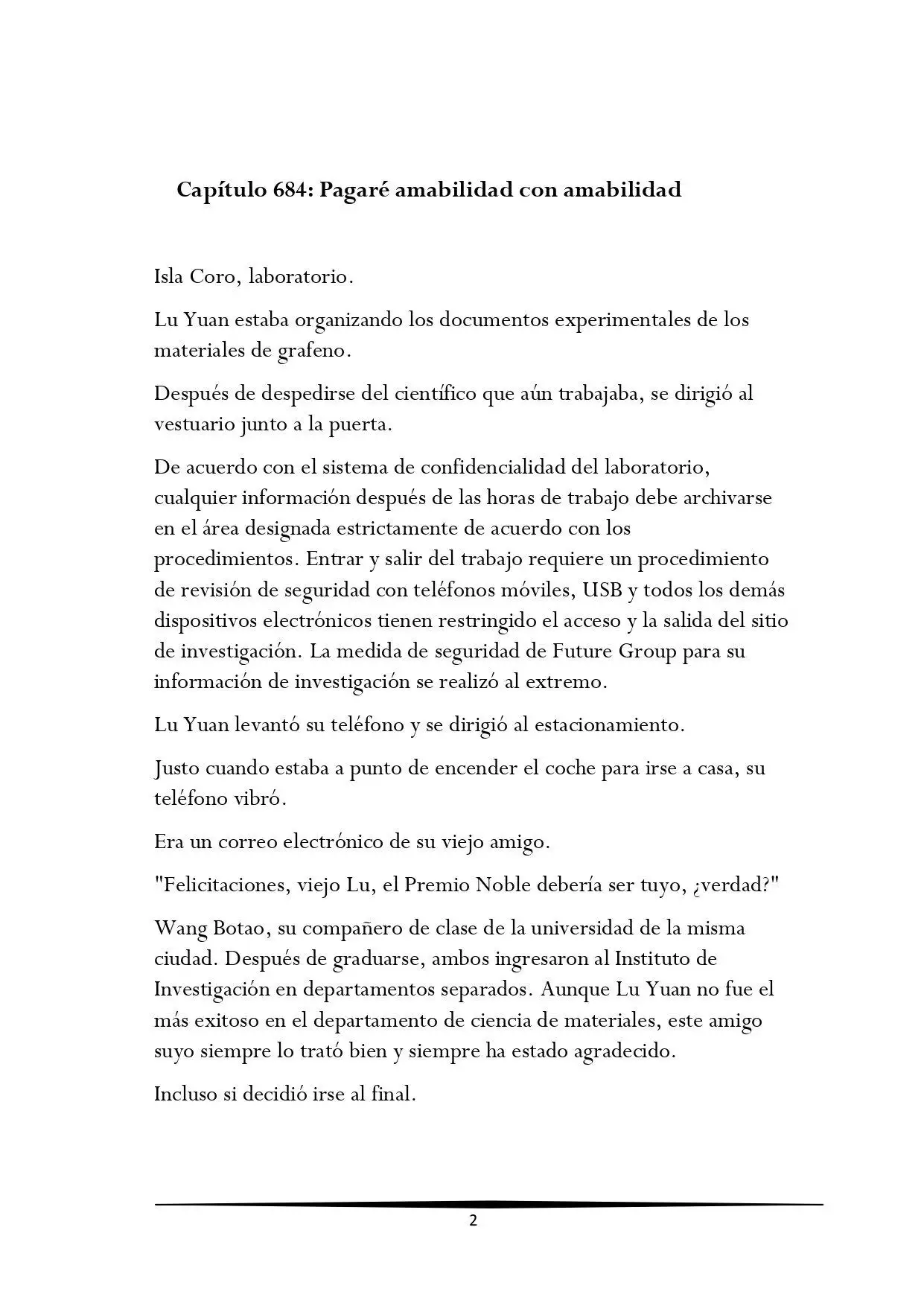 Capítulo 684: Pagaré amabilidad con amabilidad

Isla Coro, laboratorio.

Lu Yuan estaba organizando los documentos experimentales de los materiales de grafeno.

Después de despedirse del científico que aún trabajaba, se dirigió al vestuario junto a la puerta.

De acuerdo con el sistema de confidencialidad del laboratorio, cualquier información después de las horas de trabajo debe archivarse en el área designada estrictamente de acuerdo con los procedimientos. Entrar y salir del trabajo requiere un procedimiento de revisión de seguridad con teléfonos móviles, USB y todos los demás dispositivos electrónicos tienen restringido el acceso y la salida del sitio de investigación. La medida de seguridad de Future Group para su información de investigación se realizó al extremo.

Lu Yuan levantó su teléfono y se dirigió al estacionamiento.

Justo cuando estaba a punto de encender el coche para irse a casa, su teléfono vibró.

Era un correo electrónico de su viejo amigo.

"Felicitaciones, viejo Lu, el Premio Noble debería ser tuyo, ¿verdad?"

Wang Botao, su compañero de clase de la universidad de la misma ciudad. Después de graduarse, ambos ingresaron al Instituto de Investigación en departamentos separados. Aunque Lu Yuan no fue el más exitoso en el departamento de ciencia de materiales, este amigo suyo siempre lo trató bien y siempre ha estado agradecido.

Incluso si decidió irse al final.

2